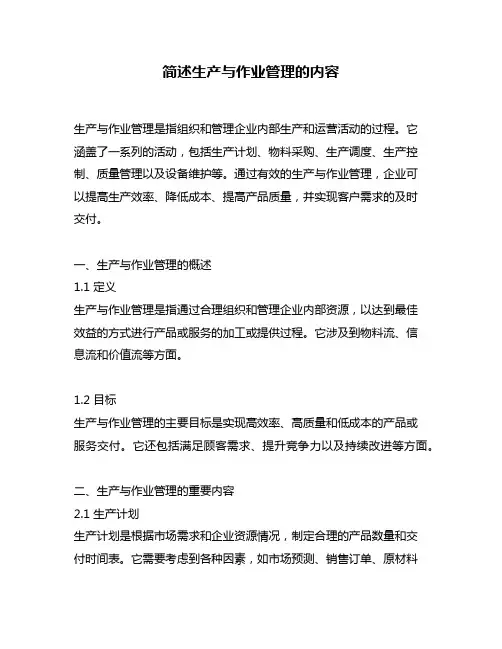 简述生产与作业管理的内容

生产与作业管理是指组织和管理企业内部生产和运营活动的过程。它涵盖了一系列的活动，包括生产计划、物料采购、生产调度、生产控制、质量管理以及设备维护等。通过有效的生产与作业管理，企业可以提高生产效率、降低成本、提高产品质量，并实现客户需求的及时交付。

一、生产与作业管理的概述
1.1 定义
生产与作业管理是指通过合理组织和管理企业内部资源，以达到最佳效益的方式进行产品或服务的加工或提供过程。它涉及到物料流、信息流和价值流等方面。

1.2 目标
生产与作业管理的主要目标是实现高效率、高质量和低成本的产品或服务交付。它还包括满足顾客需求、提升竞争力以及持续改进等方面。

二、生产与作业管理的重要内容
2.1 生产计划
生产计划是根据市场需求和企业资源情况，制定合理的产品数量和交付时间表。它需要考虑到各种因素，如市场预测、销售订单、原材料